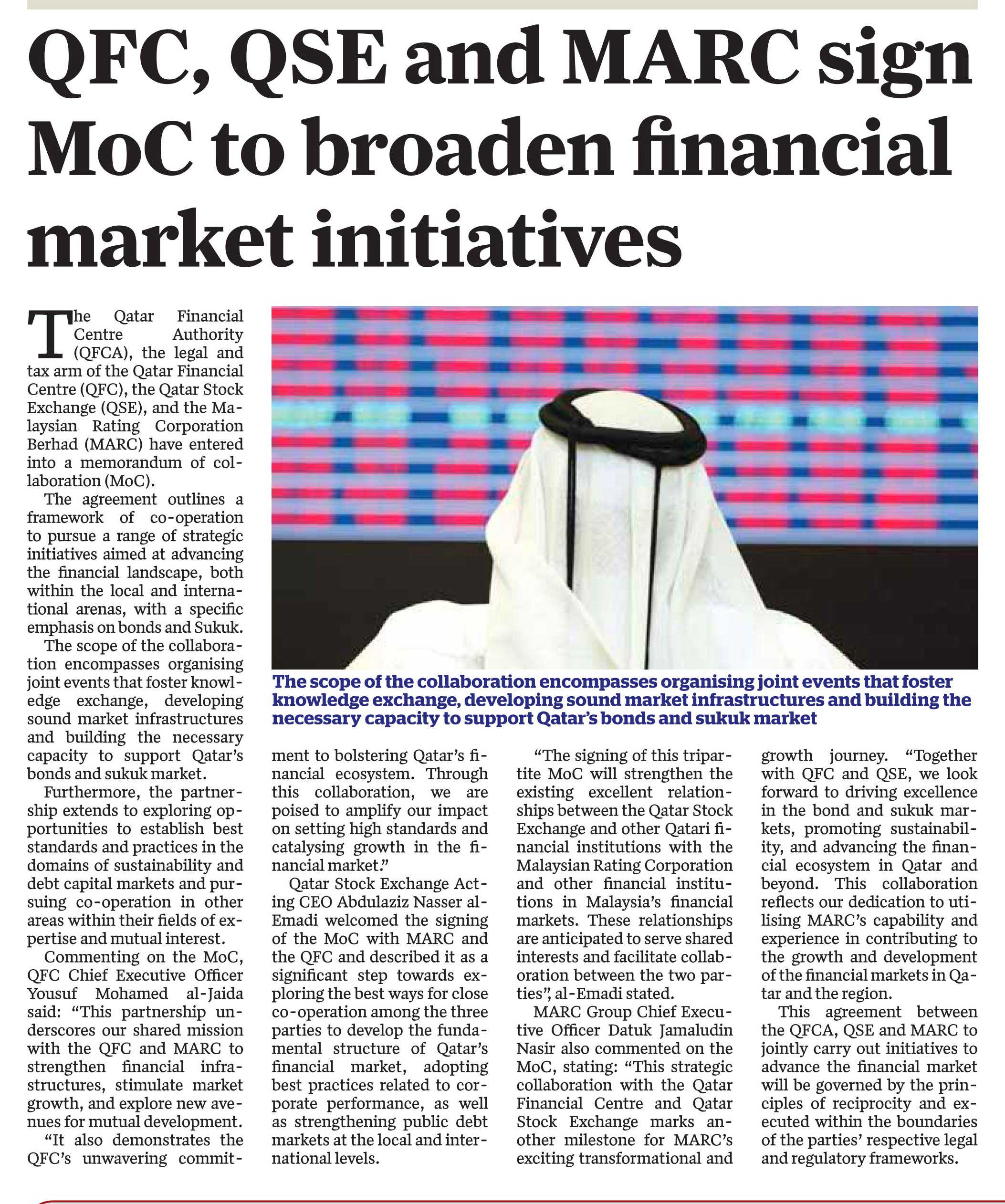 QFC, QSE and MARC sign MoC to broaden financial market initiatives

The Qatar Financial Centre Authority (QFCA), the legal and tax arm of the Qatar Financial Centre (QFC), the Qatar Stock Exchange (QSE), and the Malaysian Rating Corporation Berhad (MARC) have entered into a memorandum of collaboration (MoC).

The agreement outlines a framework of co-operation to pursue a range of strategic initiatives aimed at advancing the financial landscape, both within the local and international arenas, with a specific emphasis on bonds and Sukuk.

The scope of the collaboration encompasses organising joint events that foster knowledge exchange, developing sound market infrastructures and building the necessary capacity to support Qatar's bonds and sukuk market.

Furthermore, the partnership extends to exploring opportunities to establish best standards and practices in the domains of sustainability and debt capital markets and pursuing co-operation in other areas within their fields of expertise and mutual interest.

Commenting on the MoC, QFC Chief Executive Officer Yousuf Mohamed al-Jaida said: "This partnership underscores our shared mission with the QFC and MARC to strengthen financial infrastructures, stimulate market growth, and explore new avenues for mutual development.

"It also demonstrates the QFC's unwavering commitment to bolstering Qatar's financial ecosystem. Through this collaboration, we are poised to amplify our impact on setting high standards and catalysing growth in the financial market."

Qatar Stock Exchange Acting CEO Abdulaziz Nasser al-Emadi welcomed the signing of the MoC with MARC and the QFC and described it as a significant step towards exploring the best ways for close co-operation among the three parties to develop the fundamental structure of Qatar's financial market, adopting best practices related to corporate performance, as well as strengthening public debt markets at the local and international levels.

"The signing of this tripartite MoC will strengthen the existing excellent relationships between the Qatar Stock Exchange and other Qatari financial institutions with the Malaysian Rating Corporation and other financial institutions in Malaysia's financial markets. These relationships are anticipated to serve shared interests and facilitate collaboration between the two parties", al-Emadi stated.

MARC Group Chief Executive Officer Datuk Jamaludin Nasir also commented on the MoC, stating: "This strategic collaboration with the Qatar Financial Centre and Qatar Stock Exchange marks another milestone for MARC's exciting transformational and growth journey. "Together with QFC and QSE, we look forward to driving excellence in the bond and sukuk markets, promoting sustainability, and advancing the financial ecosystem in Qatar and beyond. This collaboration reflects our dedication to utilising MARC's capability and experience in contributing to the growth and development of the financial markets in Qatar and the region.

This agreement between the QFCA, QSE and MARC to jointly carry out initiatives to advance the financial market will be governed by the principles of reciprocity and executed within the boundaries of the parties' respective legal and regulatory frameworks.

The scope of the collaboration encompasses organising joint events that foster knowledge exchange, developing sound market infrastructures and building the necessary capacity to support Qatar's bonds and sukuk market